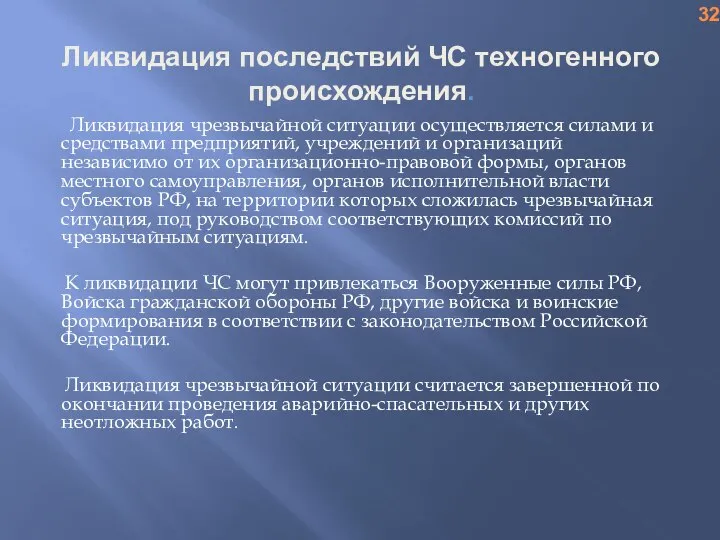 32

Ликвидация последствий ЧС техногенного происхождения.

Ликвидация чрезвычайной ситуации осуществляется силами и средствами предприятий, учреждений и организаций независимо от их организационно-правовой формы, органов местного самоуправления, органов исполнительной власти субъектов РФ, на территории которых сложилась чрезвычайная ситуация, под руководством соответствующих комиссий по чрезвычайным ситуациям.

К ликвидации ЧС могут привлекаться Вооруженные силы РФ, Войска гражданской обороны РФ, другие войска и воинские формирования в соответствии с законодательством Российской Федерации.

Ликвидация чрезвычайной ситуации считается завершенной по окончании проведения аварийно-спасательных и других неотложных работ.